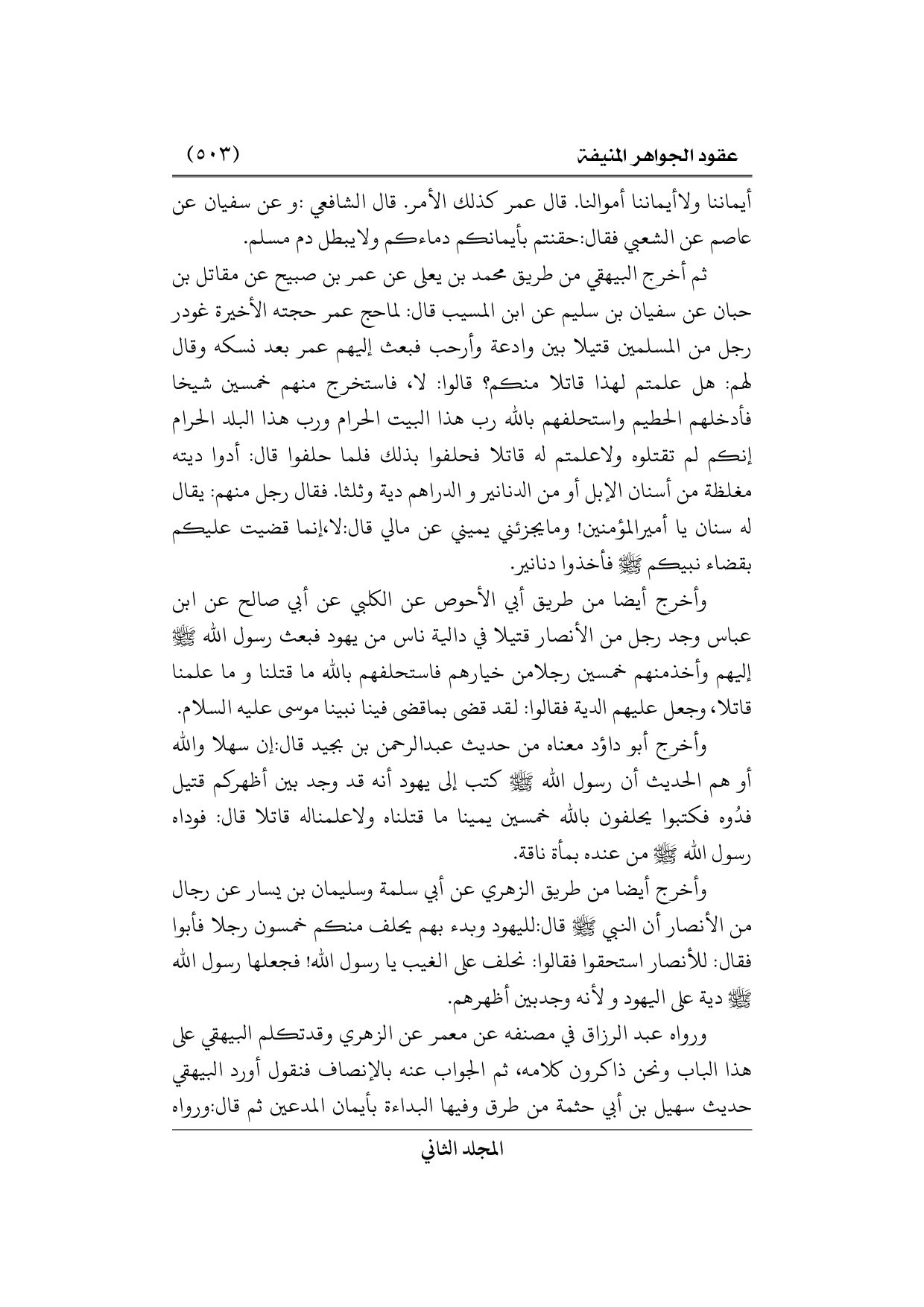 عقود الجواهر المنيفة (٥٠٣)

أيماننا ولاأيماننا أموالنا. قال عمر كذلك الأمر. قال الشافعي :و عن سفيان عن عاصم عن الشعبي فقال:حقنتم بأيمانكم دماءكم ولايبطل دم مسلم.

ثم أخرج البيهقي من طريق محمد بن يعلى عن عمر بن صبيح عن مقاتل بن حبان عن سفيان بن سليم عن ابن المسيب قال: لماحج عمر حجته الأخيرة غودر رجل من المسلمين قتيلا بين وادعة وأرحب فبعث إليهم عمر بعد نسكه وقال لهم: هل علمتم لهذا قاتلا منكم؟ قالوا: لا، فاستخرج منهم خمسين شيخا فأدخلهم الحطيم واستحلفهم بالله رب هذا البيت الحرام ورب هذا البلد الحرام إنكم لم تقتلوه ولاعلمتم له قاتلا فحلفوا بذلك فلما حلفوا قال: أدوا ديته مغلظة من أسنان الإبل أو من الدنانير و الدراهم دية وثلثا. فقال رجل منهم: يقال له سنان يا أميرالمؤمنين! ومايجزئني يميني عن مالي قال:لا،إنما قضيت عليكم بقضاء نبيكم ﷺ فأخذوا دنانير.

وأخرج أيضا من طريق أبي الأحوص عن الكلبي عن أبي صالح عن ابن عباس وجد رجل من الأنصار قتيلا في دالية ناس من يهود فبعث رسول الله ﷺ إليهم وأخذمنهم خمسين رجلامن خيارهم فاستحلفهم بالله ما قتلنا و ما علمنا قاتلا، وجعل عليهم الدية فقالوا: لقد قضى بماقضى فينا نبينا موسى عليه السلام.

وأخرج أبو داؤد معناه من حديث عبدالرحمن بن بجيد قال:إن سهلا والله أو هم الحديث أن رسول الله ﷺ كتب إلى يهود أنه قد وجد بين أظهركم قتيل فدُوه فكتبوا يحلفون بالله خمسين يمينا ما قتلناه ولاعلمناله قاتلا قال: فوداه رسول الله ﷺ من عنده بمأة ناقة.

وأخرج أيضا من طريق الزهري عن أبي سلمة وسليمان بن يسار عن رجال من الأنصار أن النبي ﷺ قال:لليهود وبدء بهم يحلف منكم خمسون رجلا فأبوا فقال: للأنصار استحقوا فقالوا: نحلف على الغيب يا رسول الله! فجعلها رسول الله ﷺ دية على اليهود و لأنه وجدبين أظهرهم.

ورواه عبد الرزاق في مصنفه عن معمر عن الزهري وقدتكلم البيهقي على هذا الباب ونحن ذاكرون كلامه، ثم الجواب عنه بالإنصاف فنقول أورد البيهقي حديث سهيل بن أبي حثمة من طرق وفيها البداءة بأيمان المدعين ثم قال:ورواه

المجلد الثاني